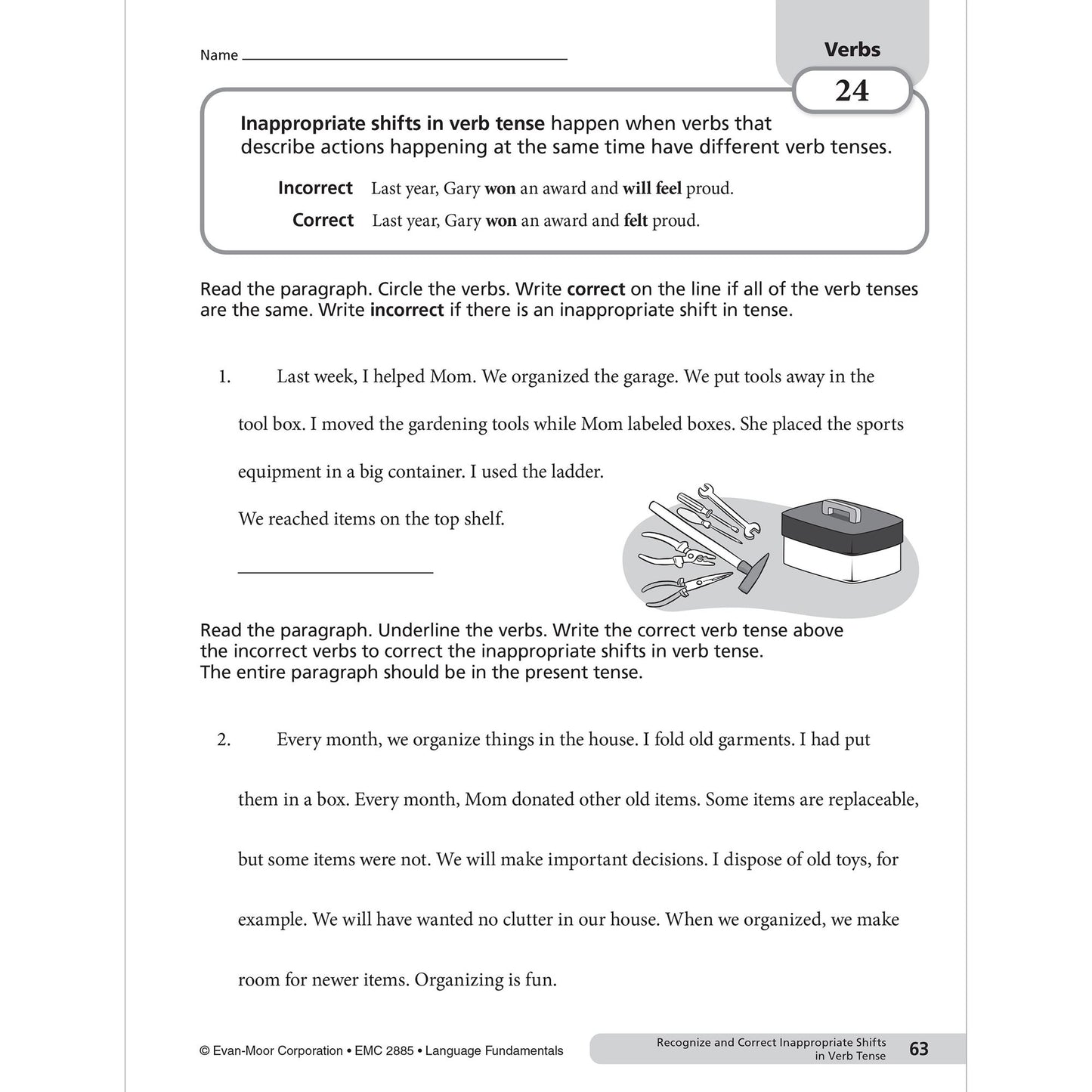 Name ____

Verbs

24

Inappropriate shifts in verb tense happen when verbs that describe actions happening at the same time have different verb tenses.

Incorrect Last year, Gary won an award and will feel proud.

Correct Last year, Gary won an award and felt proud.

Read the paragraph. Circle the verbs. Write correct on the line if all of the verb tenses are the same. Write incorrect if there is an inappropriate shift in tense.

1. Last week, I helped Mom. We organized the garage. We put tools away in the tool box. I moved the gardening tools while Mom labeled boxes. She placed the sports equipment in a big container. I used the ladder. We reached items on the top shelf.

____

Read the paragraph. Underline the verbs. Write the correct verb tense above the incorrect verbs to correct the inappropriate shifts in verb tense. The entire paragraph should be in the present tense.

2. Every month, we organize things in the house. I fold old garments. I had put them in a box. Every month, Mom donated other old items. Some items are replaceable, but some items were not. We will make important decisions. I dispose of old toys, for example. We will have wanted no clutter in our house. When we organized, we make room for newer items. Organizing is fun.

© Evan-Moor Corporation • EMC 2885 • Language Fundamentals

Recognize and Correct Inappropriate Shifts in Verb Tense 63